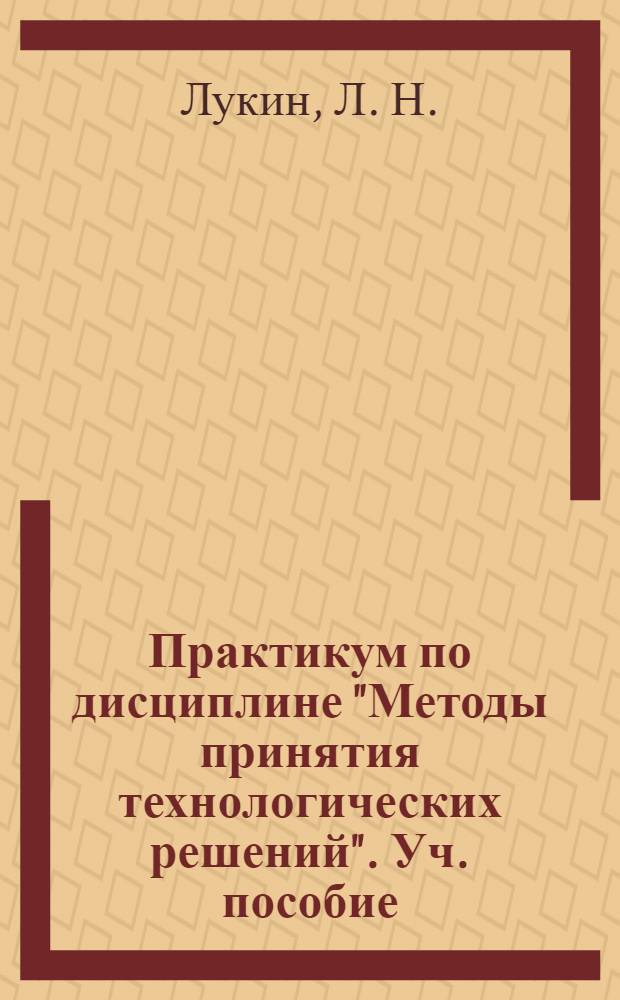 Лукин, Л. Н.

Практикум по дисциплине "Методы принятия технологических решений". Уч. пособие